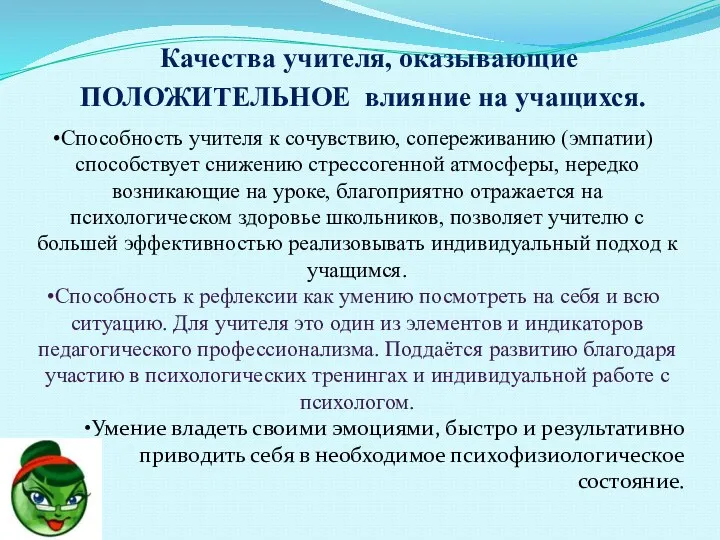 Качества учителя, оказывающие ПОЛОЖИТЕЛЬНОЕ влияние на учащихся.

•Способность учителя к сочувствию, сопереживанию (эмпатии) способствует снижению стрессогенной атмосферы, нередко возникающие на уроке, благоприятно отражается на психологическом здоровье школьников, позволяет учителю с большей эффективностью реализовывать индивидуальный подход к учащимся.

•Способность к рефлексии как умению посмотреть на себя и всю ситуацию. Для учителя это один из элементов и индикаторов педагогического профессионализма. Поддаётся развитию благодаря участию в психологических тренингах и индивидуальной работе с психологом.

•Умение владеть своими эмоциями, быстро и результативно приводить себя в необходимое психофизиологическое состояние.